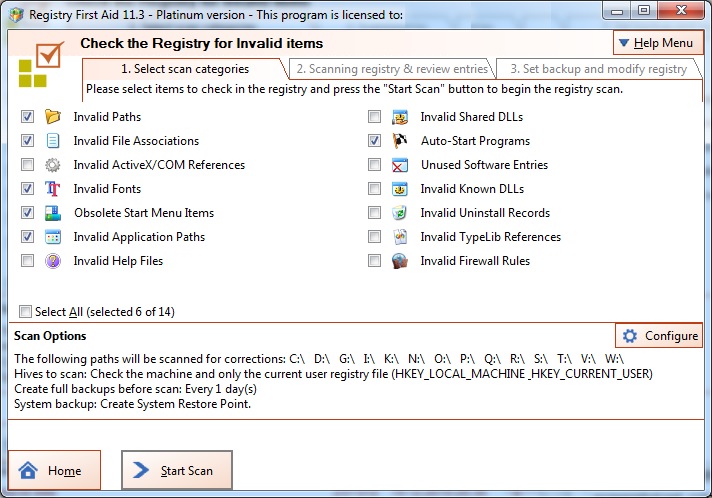 Registry First Aid 11.3 - Platinum version - This program is licensed to:

Check the Registry for Invalid items

Help Menu

1. Select scan categories

2. Scanning registry & review entries

3. Set backup and modify registry

Please select items to check in the registry and press the "Start Scan" button to begin the registry scan.

Invalid Paths

Invalid File Associations

Invalid ActiveX/COM References

Invalid Fonts

Obsolete Start Menu Items

Invalid Application Paths

Invalid Help Files

Invalid Shared DLLs

Auto-Start Programs

Unused Software Entries

Invalid Known DLLs

Invalid Uninstall Records

Invalid TypeLib References

Invalid Firewall Rules

Select All (selected 6 of 14)

Scan Options

Configure

The following paths will be scanned for corrections: C:\ D:\ G:\ I:\ K:\ N:\ O:\ P:\ Q:\ R:\ S:\ T:\ V:\ W:\
Hives to scan: Check the machine and only the current user registry file (HKEY_LOCAL_MACHINE ,HKEY_CURRENT_USER)
Create full backups before scan: Every 1 day(s)
System backup: Create System Restore Point.

Home

Start Scan